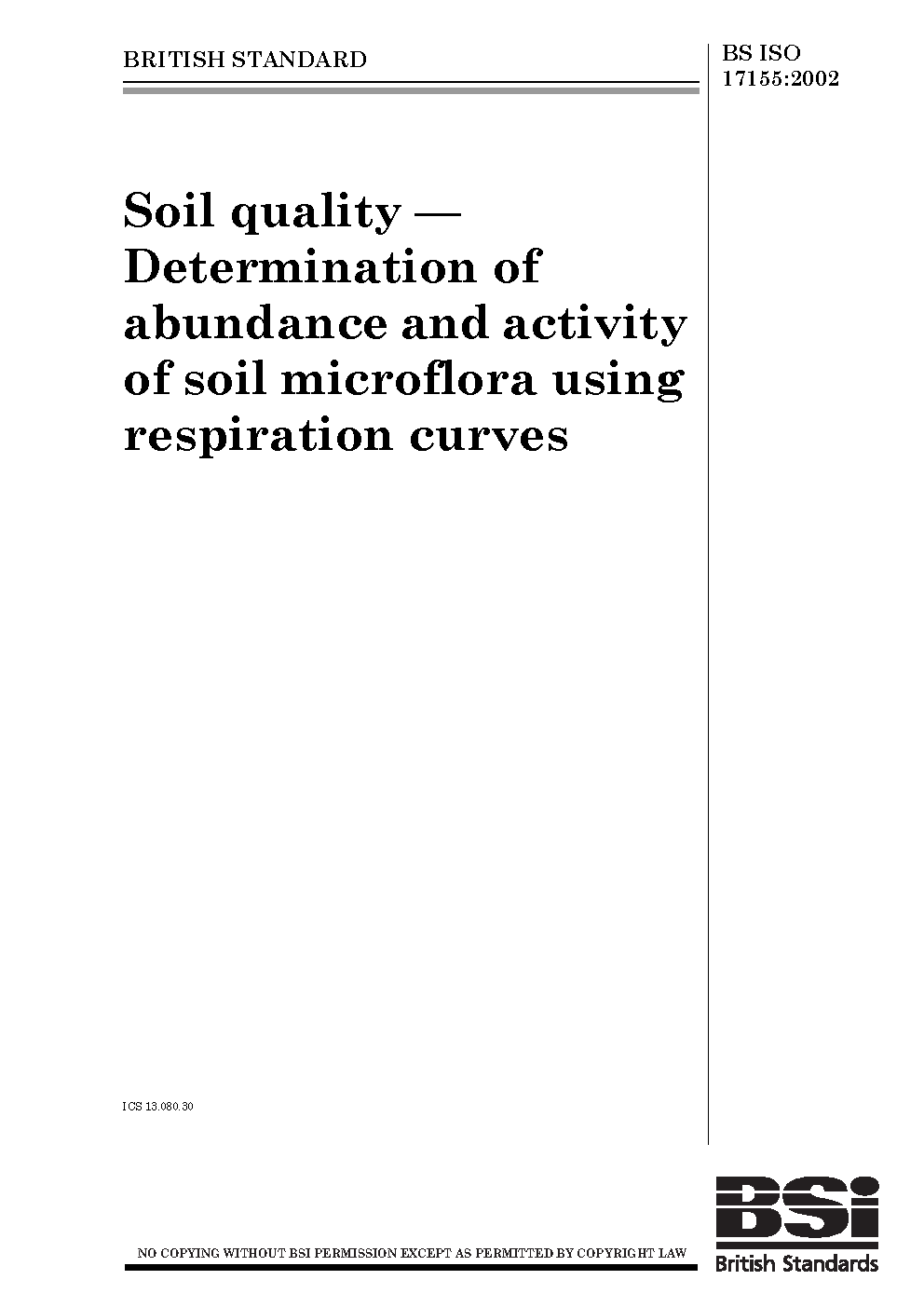 BRITISH STANDARD

BS ISO
17155:2002

Soil quality — Determination of abundance and activity of soil microflora using respiration curves

ICS 13.080.30

NO COPYING WITHOUT BSI PERMISSION EXCEPT AS PERMITTED BY COPYRIGHT LAW

BSI
British Standards